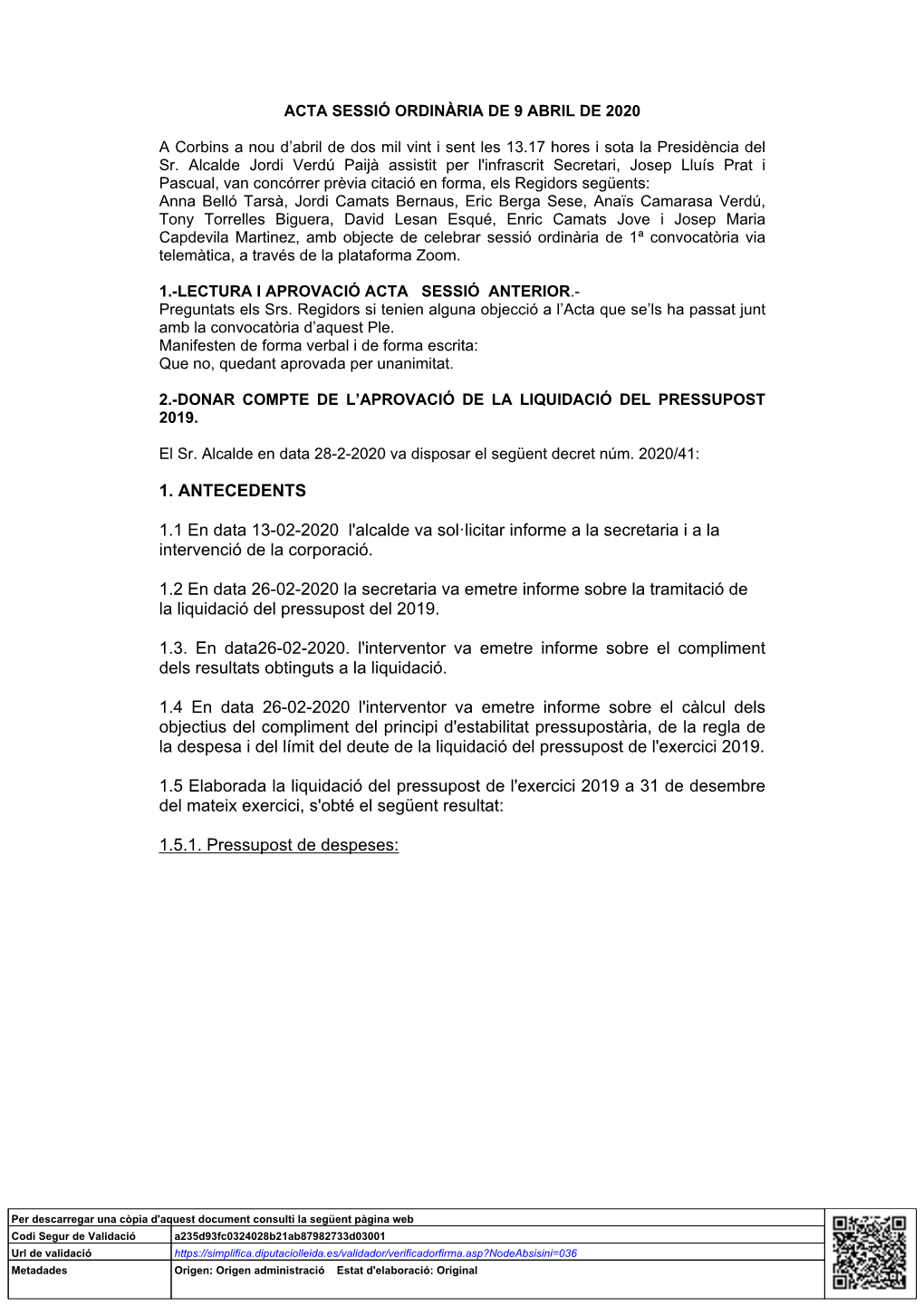 ACTA SESSIÓ ORDINÀRIA DE 9 ABRIL DE 2020

A Corbins a nou d'abril de dos mil vint i sent les 13.17 hores i sota la Presidència del Sr. Alcalde Jordi Verdú Paijà assistit per l'infrascrit Secretari, Josep Lluís Prat i Pascual, van concórrer prèvia citació en forma, els Regidors següents:
Anna Belló Tarsà, Jordi Camats Bernaus, Eric Berga Sese, Anaïs Camarasa Verdú, Tony Torrelles Biguera, David Lesan Esqué, Enric Camats Jove i Josep Maria Capdevila Martinez, amb objecte de celebrar sessió ordinària de 1ª convocatòria via telemàtica, a través de la plataforma Zoom.

1.-LECTURA I APROVACIÓ ACTA SESSIÓ ANTERIOR.-
Preguntats els Srs. Regidors si tenien alguna objecció a l'Acta que se'ls ha passat junt amb la convocatòria d'aquest Ple.
Manifesten de forma verbal i de forma escrita:
Que no, quedant aprovada per unanimitat.

2.-DONAR COMPTE DE L'APROVACIÓ DE LA LIQUIDACIÓ DEL PRESSUPOST 2019.

El Sr. Alcalde en data 28-2-2020 va disposar el següent decret núm. 2020/41:

1. ANTECEDENTS

1.1 En data 13-02-2020 l'alcalde va sol·licitar informe a la secretaria i a la intervenció de la corporació.

1.2 En data 26-02-2020 la secretaria va emetre informe sobre la tramitació de la liquidació del pressupost del 2019.

1.3. En data26-02-2020. l'interventor va emetre informe sobre el compliment dels resultats obtinguts a la liquidació.

1.4 En data 26-02-2020 l'interventor va emetre informe sobre el càlcul dels objectius del compliment del principi d'estabilitat pressupostària, de la regla de la despesa i del límit del deute de la liquidació del pressupost de l'exercici 2019.

1.5 Elaborada la liquidació del pressupost de l'exercici 2019 a 31 de desembre del mateix exercici, s'obté el següent resultat:

1.5.1. Pressupost de despeses:

| Per descarregar una còpia d'aquest document consulti la següent pàgina web | |
|---|---|
| Codi Segur de Validació | a235d93fc0324028b21ab87982733d03001 |
| Url de validació | https://simplifica.diputaciolleida.es/validador/verificadorfirma.asp?NodeAbsisini=036 |
| Metadades | Origen: Origen administració Estat d'elaboració: Original |